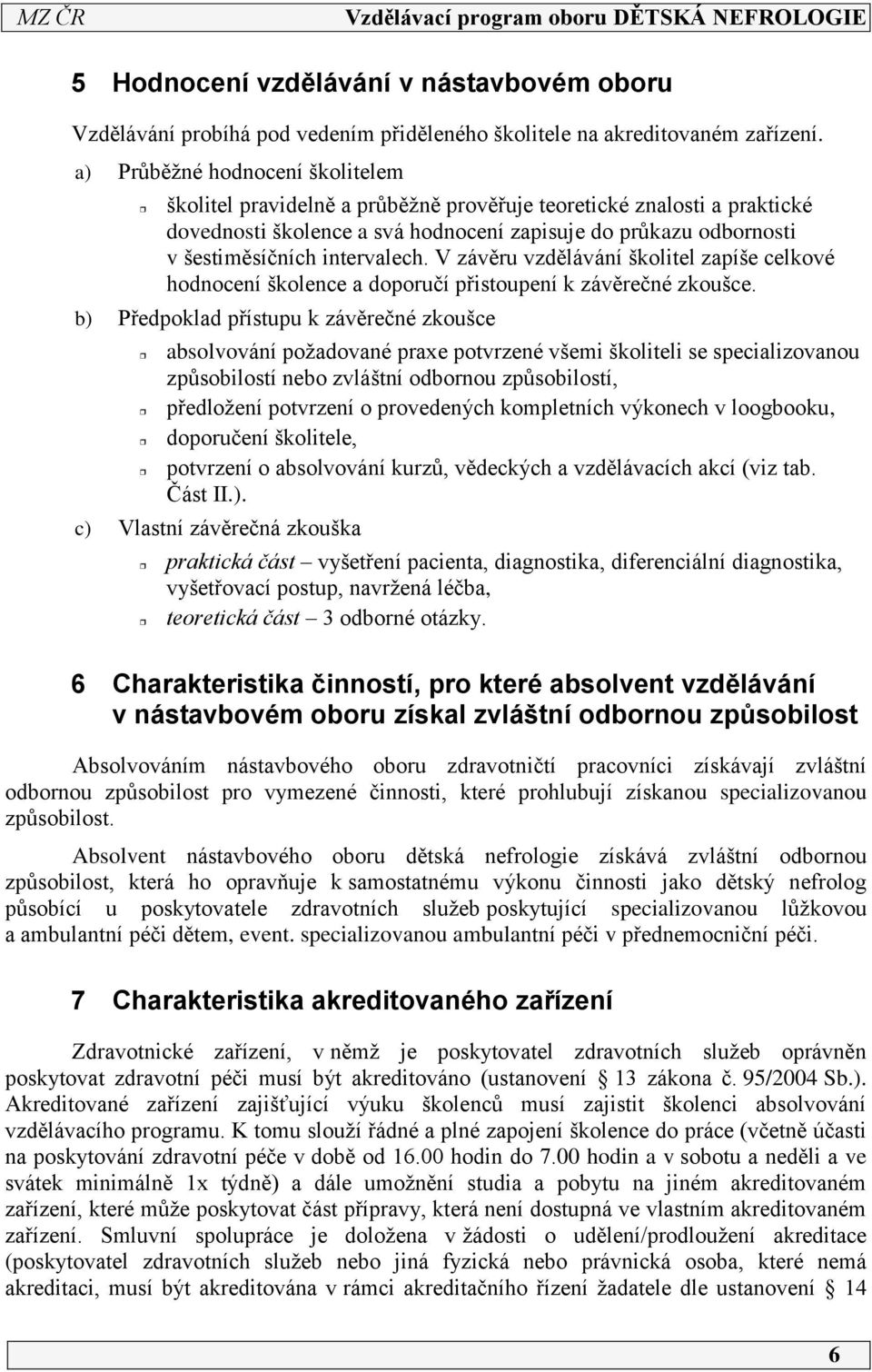 MZ ČR Vzdělávací program oboru DĚTSKÁ NEFROLOGIE

5 Hodnocení vzdělávání v nástavbovém oboru

Vzdělávání probíhá pod vedením přiděleného školitele na akreditovaném zařízení.

a) Průběžné hodnocení školitelem

školitel pravidelně a průběžně prověřuje teoretické znalosti a praktické dovednosti školence a svá hodnocení zapisuje do průkazu odbornosti v šestiměsíčních intervalech. V závěru vzdělávání školitel zapíše celkové hodnocení školence a doporučí přistoupení k závěrečné zkoušce.

b) Předpoklad přístupu k závěrečné zkoušce

absolvování požadované praxe potvrzené všemi školiteli se specializovanou způsobilostí nebo zvláštní odbornou způsobilostí,

předložení potvrzení o provedených kompletních výkonech v loogbooku,

doporučení školitele,

potvrzení o absolvování kurzů, vědeckých a vzdělávacích akcí (viz tab. Část II.).

c) Vlastní závěrečná zkouška

praktická část – vyšetření pacienta, diagnostika, diferenciální diagnostika, vyšetřovací postup, navržená léčba,

teoretická část – 3 odborné otázky.

6 Charakteristika činností, pro které absolvent vzdělávání v nástavbovém oboru získal zvláštní odbornou způsobilost

Absolvováním nástavbového oboru zdravotničtí pracovníci získávají zvláštní odbornou způsobilost pro vymezené činnosti, které prohlubují získanou specializovanou způsobilost.

Absolvent nástavbového oboru dětská nefrologie získává zvláštní odbornou způsobilost, která ho opravňuje k samostatnému výkonu činnosti jako dětský nefrolog působící u poskytovatele zdravotních služeb poskytující specializovanou lůžkovou a ambulantní péči dětem, event. specializovanou ambulantní péči v přednemocniční péči.

7 Charakteristika akreditovaného zařízení

Zdravotnické zařízení, v němž je poskytovatel zdravotních služeb oprávněn poskytovat zdravotní péči musí být akreditováno (ustanovení § 13 zákona č. 95/2004 Sb.). Akreditované zařízení zajišťující výuku školenců musí zajistit školenci absolvování vzdělávacího programu. K tomu slouží řádné a plné zapojení školence do práce (včetně účasti na poskytování zdravotní péče v době od 16.00 hodin do 7.00 hodin a v sobotu a neděli a ve svátek minimálně 1x týdně) a dále umožnění studia a pobytu na jiném akreditovaném zařízení, které může poskytovat část přípravy, která není dostupná ve vlastním akreditovaném zařízení. Smluvní spolupráce je doložena v žádosti o udělení/prodloužení akreditace (poskytovatel zdravotních služeb nebo jiná fyzická nebo právnická osoba, které nemá akreditaci, musí být akreditována v rámci akreditačního řízení žadatele dle ustanovení § 14

6